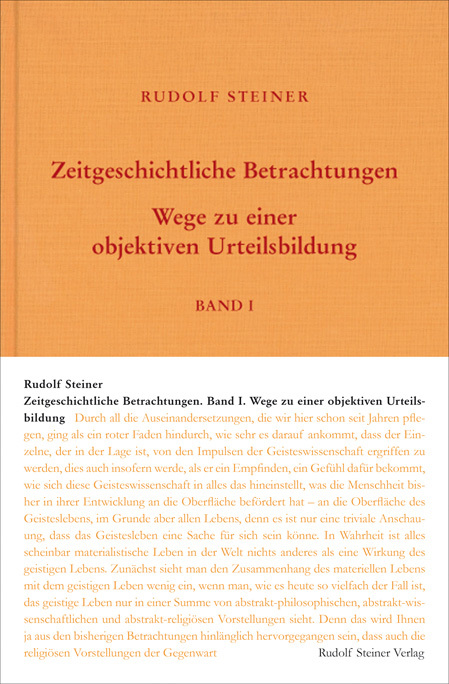 RUDOLF STEINER

Zeitgeschichtliche Betrachtungen

Wege zu einer objektiven Urteilsbildung

BAND I

Rudolf Steiner
Zeitgeschichtliche Betrachtungen. Band I. Wege zu einer objektiven Urteilsbildung Durch all die Auseinandersetzungen, die wir hier schon seit Jahren pflegen, ging als ein roter Faden hindurch, wie sehr es darauf ankommt, dass der Einzelne, der in der Lage ist, von den Impulsen der Geisteswissenschaft ergriffen zu werden, dies auch insofern werde, als er ein Empfinden, ein Gefühl dafür bekommt, wie sich diese Geisteswissenschaft in alles das hineinstellt, was die Menschheit bisher in ihrer Entwicklung an die Oberfläche befördert hat – an die Oberfläche des Geisteslebens, im Grunde aber allen Lebens, denn es ist nur eine triviale Anschauung, dass das Geistesleben eine Sache für sich sein könne. In Wahrheit ist alles scheinbar materialistische Leben in der Welt nichts anderes als eine Wirkung des geistigen Lebens. Zunächst sieht man den Zusammenhang des materiellen Lebens mit dem geistigen Leben wenig ein, wenn man, wie es heute so vielfach der Fall ist, das geistige Leben nur in einer Summe von abstrakt-philosophischen, abstrakt-wissenschaftlichen und abstrakt-religiösen Vorstellungen sieht. Denn das wird Ihnen ja aus den bisherigen Betrachtungen hinlänglich hervorgegangen sein, dass auch die religiösen Vorstellungen der Gegenwart

Rudolf Steiner Verlag